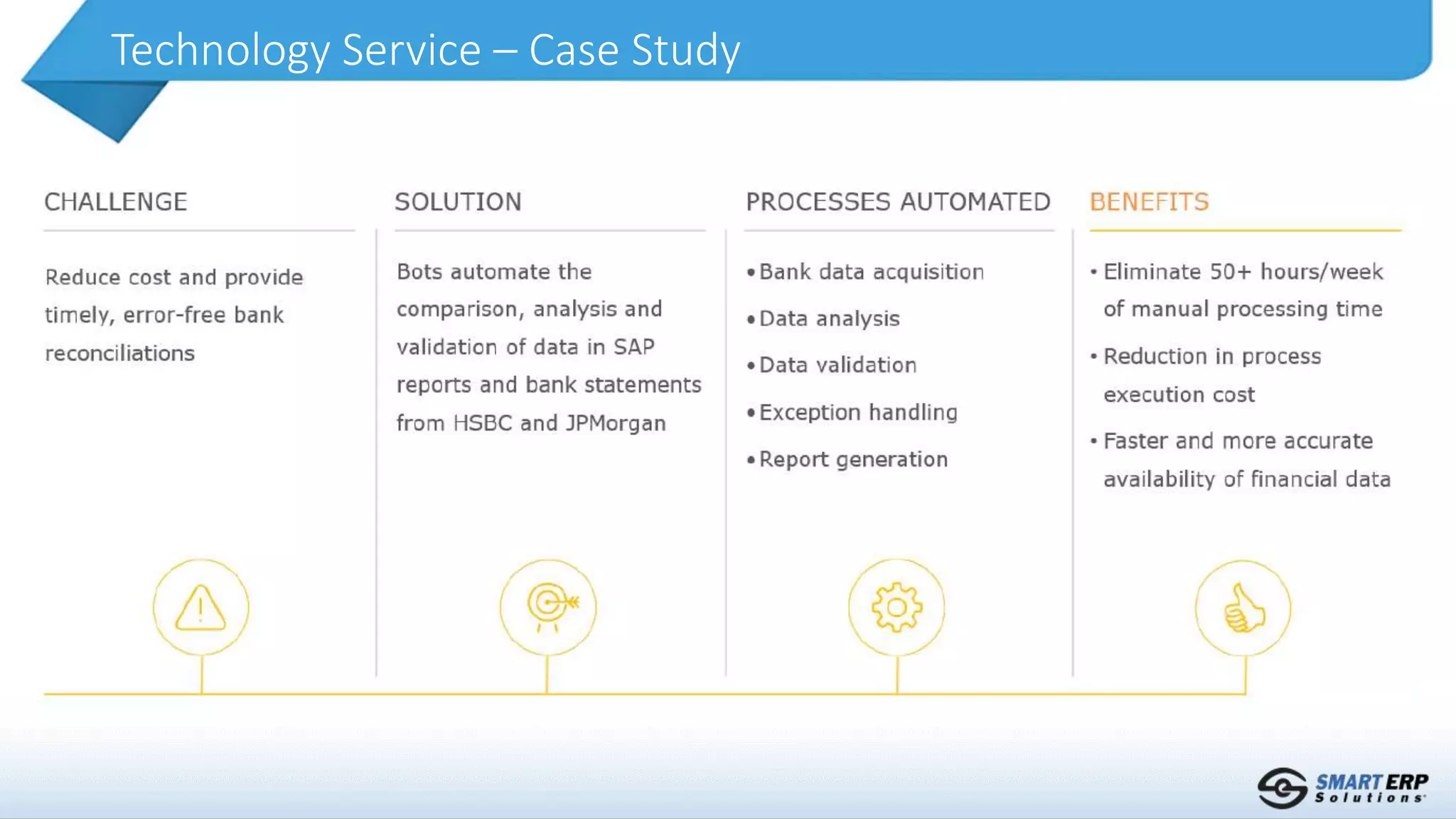 Technology Service – Case Study

CHALLENGE

Reduce cost and provide timely, error-free bank reconciliations

SOLUTION

Bots automate the comparison, analysis and validation of data in SAP reports and bank statements from HSBC and JPMorgan

PROCESSES AUTOMATED

• Bank data acquisition
• Data analysis
• Data validation
• Exception handling
• Report generation

BENEFITS

• Eliminate 50+ hours/week of manual processing time
• Reduction in process execution cost
• Faster and more accurate availability of financial data

SMART ERP Solutions